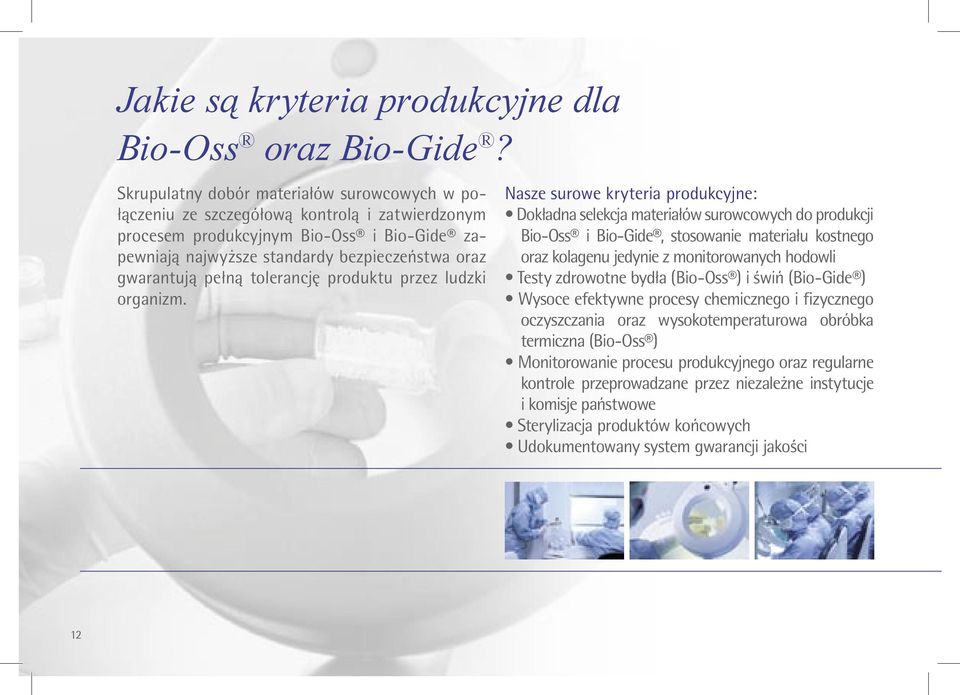 Jakie są kryteria produkcyjne dla Bio-Oss® oraz Bio-Gide®?

Skrupulatny dobór materiałów surowcowych w połączeniu ze szczegółową kontrolą i zatwierdzonym procesem produkcyjnym Bio-Oss® i Bio-Gide® zapewniają najwyższe standardy bezpieczeństwa oraz gwarantują pełną tolerancję produktu przez ludzki organizm.

Nasze surowe kryteria produkcyjne:
• Dokładna selekcja materiałów surowcowych do produkcji Bio-Oss® i Bio-Gide®, stosowanie materiału kostnego oraz kolagenu jedynie z monitorowanych hodowli
• Testy zdrowotne bydła (Bio-Oss®) i świń (Bio-Gide®)
• Wysoce efektywne procesy chemicznego i fizycznego oczyszczania oraz wysokotemperaturowa obróbka termiczna (Bio-Oss®)
• Monitorowanie procesu produkcyjnego oraz regularne kontrole przeprowadzane przez niezależne instytucje i komisje państwowe
• Sterylizacja produktów końcowych
• Udokumentowany system gwarancji jakości

12